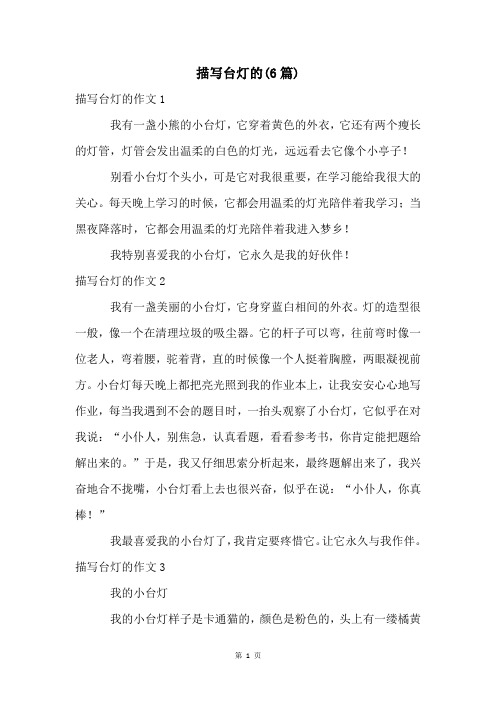 描写台灯的(6篇)

描写台灯的作文1

我有一盏小熊的小台灯，它穿着黄色的外衣，它还有两个瘦长的灯管，灯管会发出温柔的白色的灯光，远远看去它像个小亭子！

别看小台灯个头小，可是它对我很重要，在学习能给我很大的关心。每天晚上学习的时候，它都会用温柔的灯光陪伴着我学习；当黑夜降落时，它都会用温柔的灯光陪伴着我进入梦乡！

我特别喜爱我的小台灯，它永久是我的好伙伴！

描写台灯的作文2

我有一盏美丽的小台灯，它身穿蓝白相间的外衣。灯的造型很一般，像一个在清理垃圾的吸尘器。它的杆子可以弯，往前弯时像一位老人，弯着腰，驼着背，直的时候像一个人挺着胸膛，两眼凝视前方。小台灯每天晚上都把亮光照到我的作业本上，让我安安心心地写作业，每当我遇到不会的题目时，一抬头观察了小台灯，它似乎在对我说：“小仆人，别焦急，认真看题，看看参考书，你肯定能把题给解出来的。”于是，我又仔细思索分析起来，最终题解出来了，我兴奋地合不拢嘴，小台灯看上去也很兴奋，似乎在说：“小仆人，你真棒！”

我最喜爱我的小台灯了，我肯定要疼惜它。让它永久与我作伴。

描写台灯的作文3

我的小台灯

我的小台灯样子是卡通猫的，颜色是粉色的，头上有一缕橘黄

第 1 页